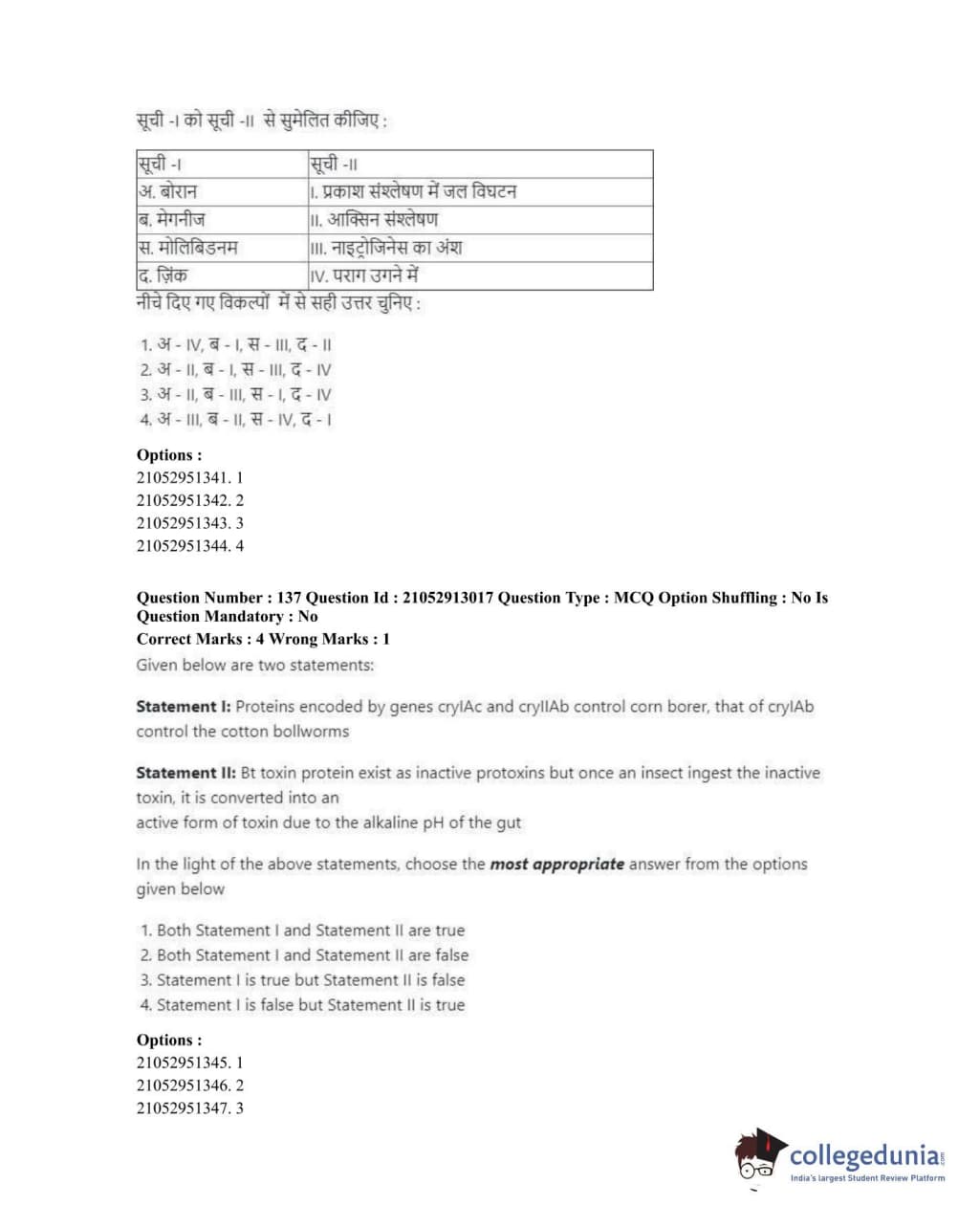 सूची -I को सूची -II से सुमेलित कीजिए :

| सूची -I | सूची -II |
|---|---|
| अ. बोरान | I. प्रकाश संश्लेषण में जल विघटन |
| ब. मेगनीज | II. आक्सिन संश्लेषण |
| स. मोलिबिडनम | III. नाइट्रोजिनेस का अंश |
| द. ज़िंक | IV. पराग उगने में |

नीचे दिए गए विकल्पों में से सही उत्तर चुनिए :

1. अ - IV, ब - I, स - III, द - II
2. अ - II, ब - I, स - III, द - IV
3. अ - II, ब - III, स - I, द - IV
4. अ - III, ब - II, स - IV, द - I

Options :
21052951341. 1
21052951342. 2
21052951343. 3
21052951344. 4

Question Number : 137 Question Id : 21052913017 Question Type : MCQ Option Shuffling : No Is Question Mandatory : No
Correct Marks : 4 Wrong Marks : 1
Given below are two statements:

Statement I: Proteins encoded by genes cryIAc and cryIIAb control corn borer, that of cryIAb control the cotton bollworms

Statement II: Bt toxin protein exist as inactive protoxins but once an insect ingest the inactive toxin, it is converted into an
active form of toxin due to the alkaline pH of the gut

In the light of the above statements, choose the most appropriate answer from the options given below

1. Both Statement I and Statement II are true
2. Both Statement I and Statement II are false
3. Statement I is true but Statement II is false
4. Statement I is false but Statement II is true

Options :
21052951345. 1
21052951346. 2
21052951347. 3

collegedunia.com
India's largest Student Review Platform